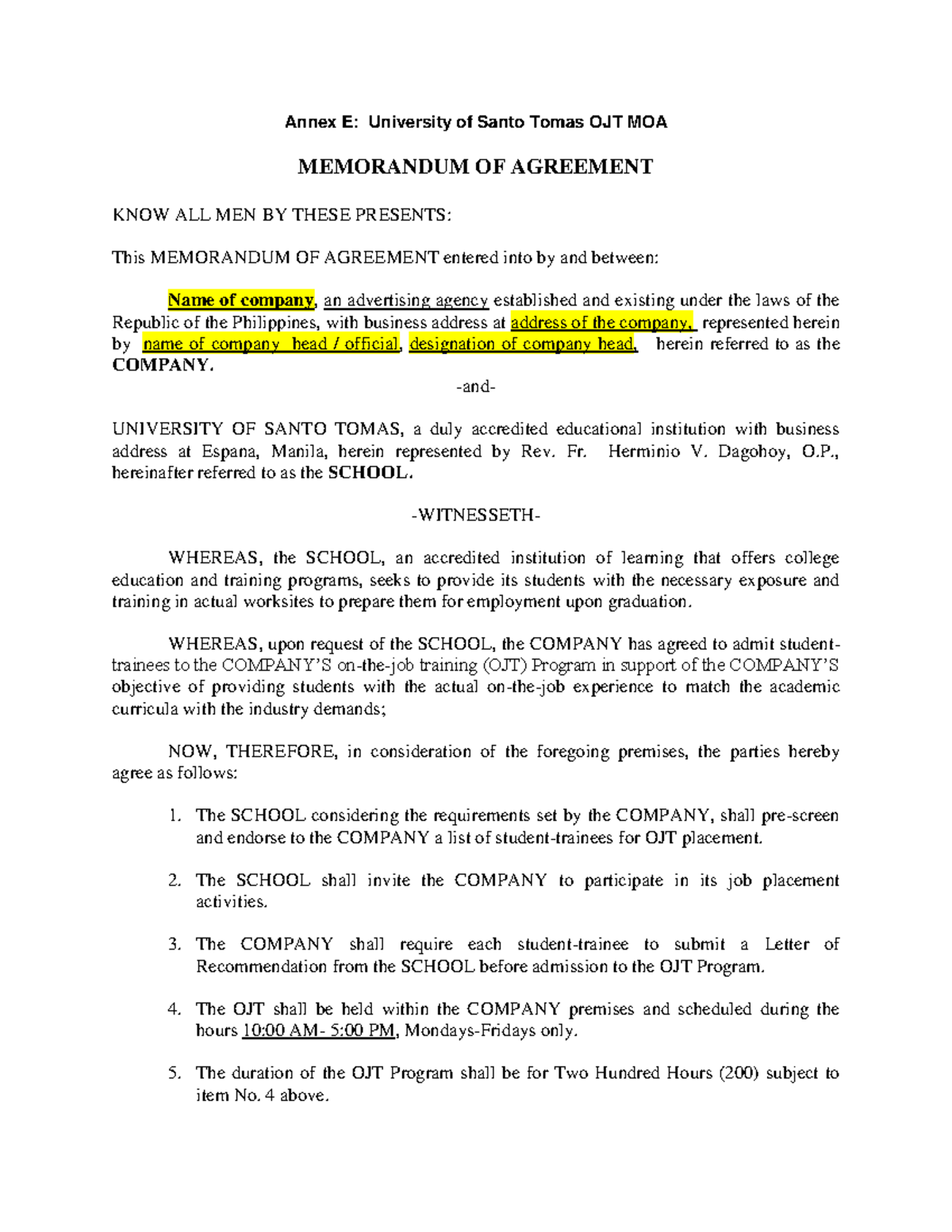 Annex E: University of Santo Tomas OJT MOA

MEMORANDUM OF AGREEMENT

KNOW ALL MEN BY THESE PRESENTS:

This MEMORANDUM OF AGREEMENT entered into by and between:

Name of company, an advertising agency established and existing under the laws of the Republic of the Philippines, with business address at address of the company, represented herein by name of company head / official, designation of company head, herein referred to as the COMPANY.

-and-

UNIVERSITY OF SANTO TOMAS, a duly accredited educational institution with business address at Espana, Manila, herein represented by Rev. Fr. Herminio V. Dagohoy, O.P., hereinafter referred to as the SCHOOL.

-WITNESSETH-

WHEREAS, the SCHOOL, an accredited institution of learning that offers college education and training programs, seeks to provide its students with the necessary exposure and training in actual worksites to prepare them for employment upon graduation.

WHEREAS, upon request of the SCHOOL, the COMPANY has agreed to admit student-trainees to the COMPANY'S on-the-job training (OJT) Program in support of the COMPANY'S objective of providing students with the actual on-the-job experience to match the academic curricula with the industry demands;

NOW, THEREFORE, in consideration of the foregoing premises, the parties hereby agree as follows:

1. The SCHOOL considering the requirements set by the COMPANY, shall pre-screen and endorse to the COMPANY a list of student-trainees for OJT placement.

2. The SCHOOL shall invite the COMPANY to participate in its job placement activities.

3. The COMPANY shall require each student-trainee to submit a Letter of Recommendation from the SCHOOL before admission to the OJT Program.

4. The OJT shall be held within the COMPANY premises and scheduled during the hours 10:00 AM- 5:00 PM, Mondays-Fridays only.

5. The duration of the OJT Program shall be for Two Hundred Hours (200) subject to item No. 4 above.